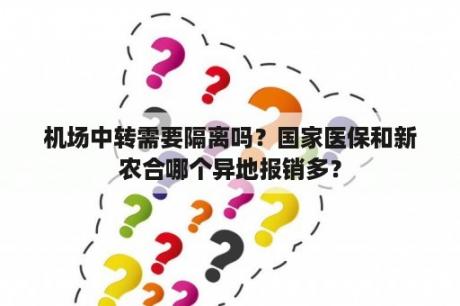 机场中转需要隔离吗？国家医保和新农合哪个异地报销多?